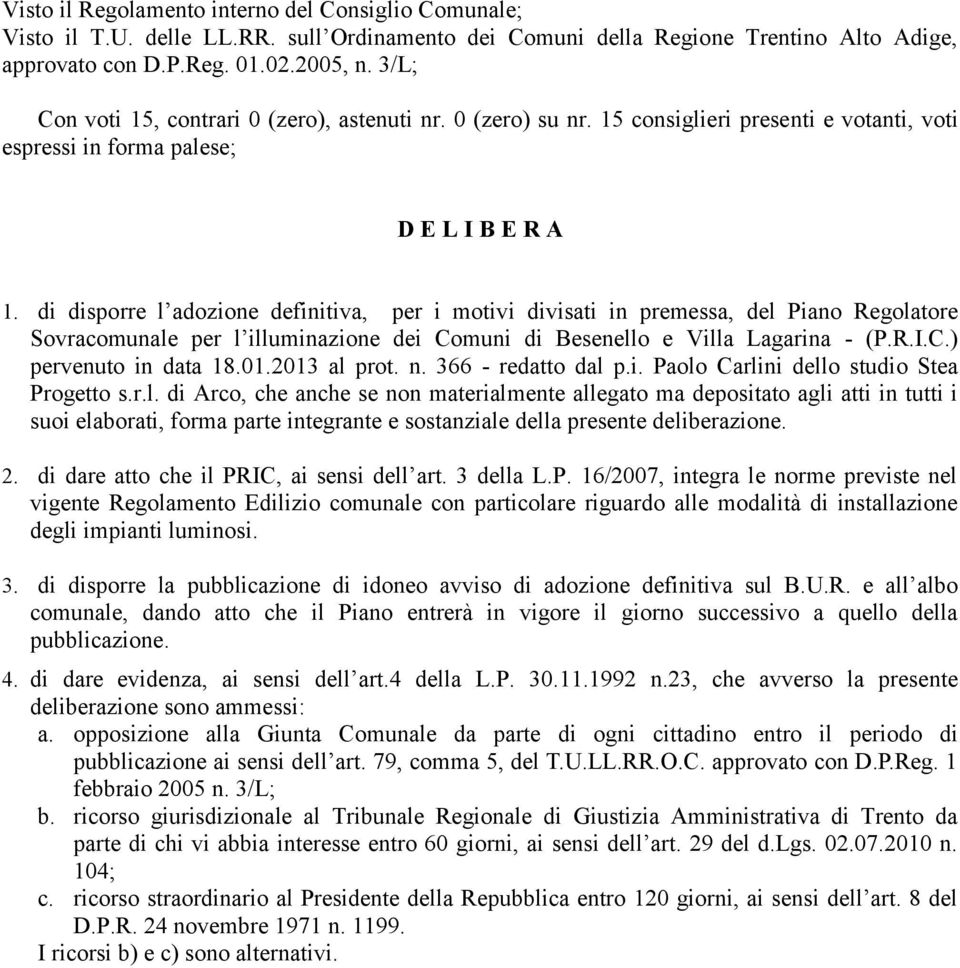 Visto il Regolamento interno del Consiglio Comunale;
Visto il T.U. delle LL.RR. sull'Ordinamento dei Comuni della Regione Trentino Alto Adige, approvato con D.P.Reg. 01.02.2005, n. 3/L;

Con voti 15, contrari 0 (zero), astenuti nr. 0 (zero) su nr. 15 consiglieri presenti e votanti, voti espressi in forma palese;

D E L I B E R A

1. di disporre l'adozione definitiva, per i motivi divisati in premessa, del Piano Regolatore Sovracomunale per l'illuminazione dei Comuni di Besenello e Villa Lagarina - (P.R.I.C.) pervenuto in data 18.01.2013 al prot. n. 366 - redatto dal p.i. Paolo Carlini dello studio Stea Progetto s.r.l. di Arco, che anche se non materialmente allegato ma depositato agli atti in tutti i suoi elaborati, forma parte integrante e sostanziale della presente deliberazione.

2. di dare atto che il PRIC, ai sensi dell'art. 3 della L.P. 16/2007, integra le norme previste nel vigente Regolamento Edilizio comunale con particolare riguardo alle modalità di installazione degli impianti luminosi.

3. di disporre la pubblicazione di idoneo avviso di adozione definitiva sul B.U.R. e all'albo comunale, dando atto che il Piano entrerà in vigore il giorno successivo a quello della pubblicazione.

4. di dare evidenza, ai sensi dell'art.4 della L.P. 30.11.1992 n.23, che avverso la presente deliberazione sono ammessi:
a. opposizione alla Giunta Comunale da parte di ogni cittadino entro il periodo di pubblicazione ai sensi dell'art. 79, comma 5, del T.U.LL.RR.O.C. approvato con D.P.Reg. 1 febbraio 2005 n. 3/L;
b. ricorso giurisdizionale al Tribunale Regionale di Giustizia Amministrativa di Trento da parte di chi vi abbia interesse entro 60 giorni, ai sensi dell'art. 29 del d.Lgs. 02.07.2010 n. 104;
c. ricorso straordinario al Presidente della Repubblica entro 120 giorni, ai sensi dell'art. 8 del D.P.R. 24 novembre 1971 n. 1199.
I ricorsi b) e c) sono alternativi.